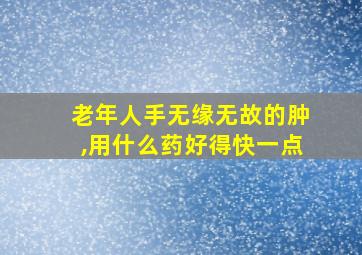 老年人手无缘无故的肿,用什么药好得快一点